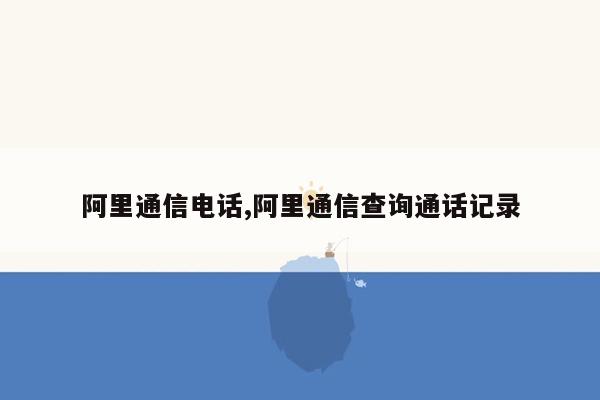 阿里通信电话,阿里通信查询通话记录